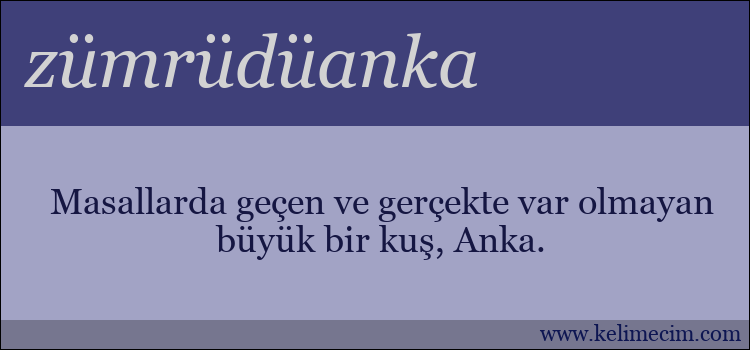 zümrüdüanka

Masallarda geçen ve gerçekte var olmayan büyük bir kuş, Anka.

www.kelimecim.com